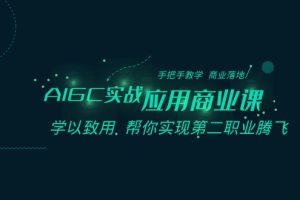 手把手教学 商业落地

AIGC实战应用商业课

学以致用，帮你实现第二职业腾飞